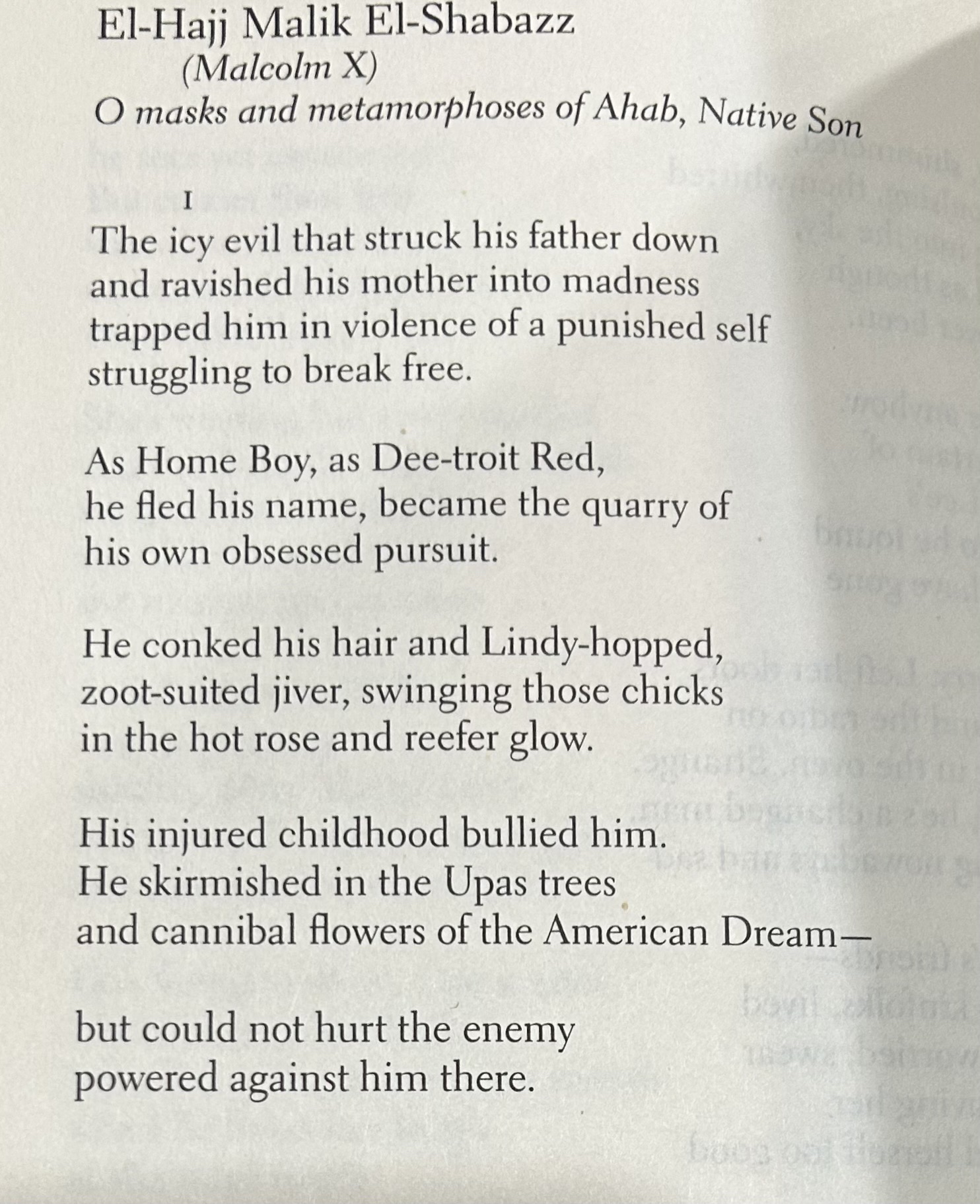 El-Hajj Malik El-Shabazz
(Malcolm X)
O masks and metamorphoses of Ahab, Native Son

I
The icy evil that struck his father down
and ravished his mother into madness
trapped him in violence of a punished self
struggling to break free.

As Home Boy, as Dee-troit Red,
he fled his name, became the quarry of
his own obsessed pursuit.

He conked his hair and Lindy-hopped,
zoot-suited jiver, swinging those chicks
in the hot rose and reefer glow.

His injured childhood bullied him.
He skirmished in the Upas trees
and cannibal flowers of the American Dream—

but could not hurt the enemy
powered against him there.